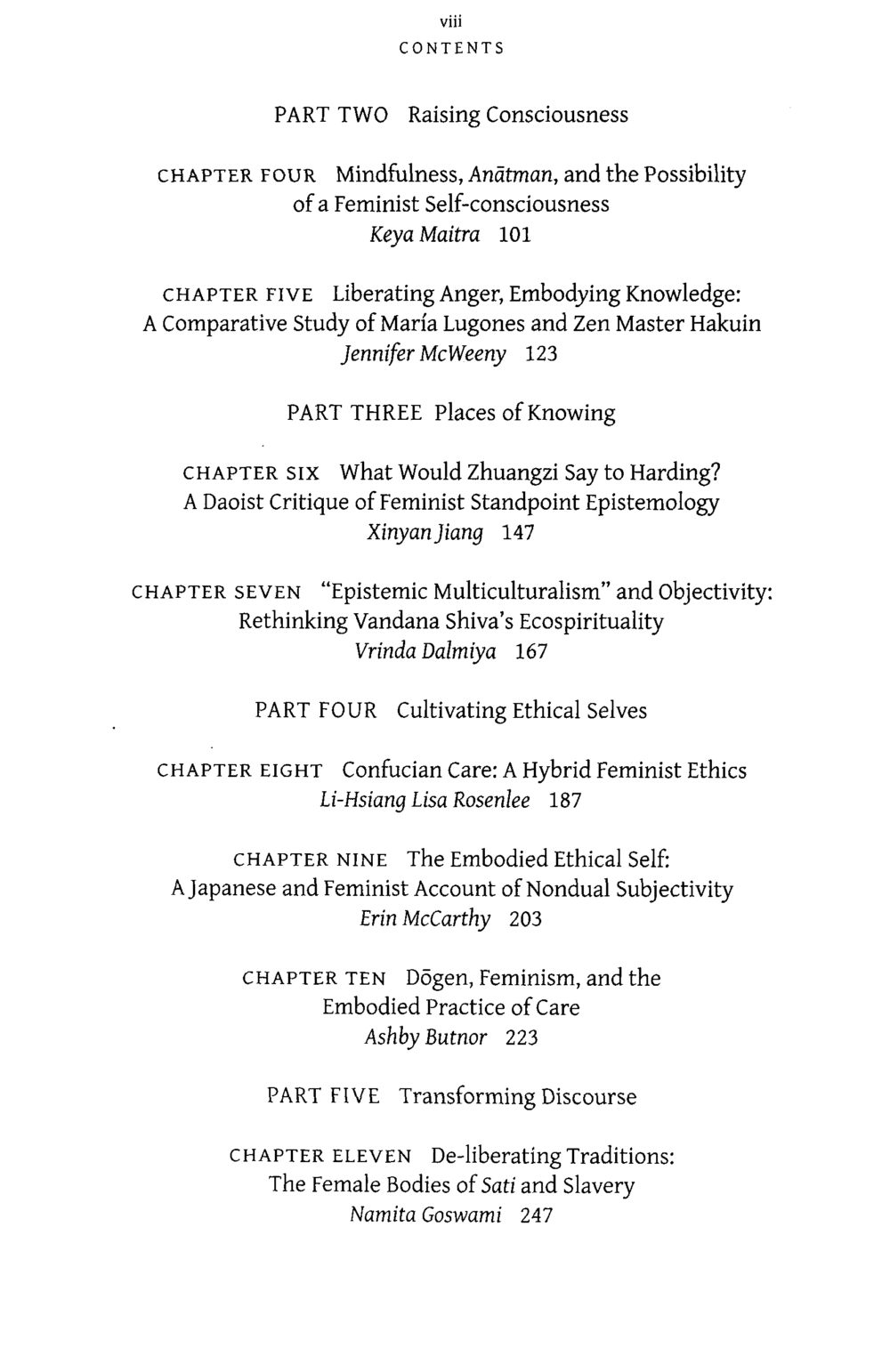 viii
CONTENTS

PART TWO Raising Consciousness

CHAPTER FOUR Mindfulness, Anātman, and the Possibility of a Feminist Self-consciousness
Keya Maitra 101

CHAPTER FIVE Liberating Anger, Embodying Knowledge: A Comparative Study of María Lugones and Zen Master Hakuin
Jennifer McWeeny 123

PART THREE Places of Knowing

CHAPTER SIX What Would Zhuangzi Say to Harding? A Daoist Critique of Feminist Standpoint Epistemology
Xinyan Jiang 147

CHAPTER SEVEN "Epistemic Multiculturalism" and Objectivity: Rethinking Vandana Shiva's Ecospirituality
Vrinda Dalmiya 167

PART FOUR Cultivating Ethical Selves

CHAPTER EIGHT Confucian Care: A Hybrid Feminist Ethics
Li-Hsiang Lisa Rosenlee 187

CHAPTER NINE The Embodied Ethical Self: A Japanese and Feminist Account of Nondual Subjectivity
Erin McCarthy 203

CHAPTER TEN Dōgen, Feminism, and the Embodied Practice of Care
Ashby Butnor 223

PART FIVE Transforming Discourse

CHAPTER ELEVEN De-liberating Traditions: The Female Bodies of Sati and Slavery
Namita Goswami 247